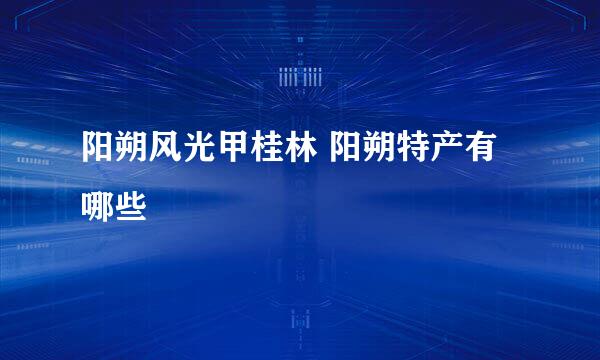 阳朔风光甲桂林 阳朔特产有哪些